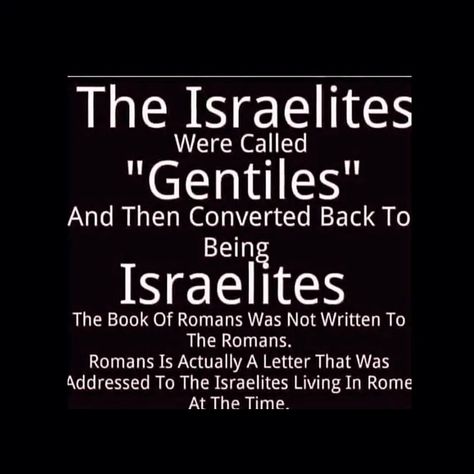 The Israelites
Were Called
"Gentiles"
And Then Converted Back To
Being
Israelites
The Book Of Romans Was Not Written To The Romans.
Romans Is Actually A Letter That Was Addressed To The Israelites Living In Rome At The Time.